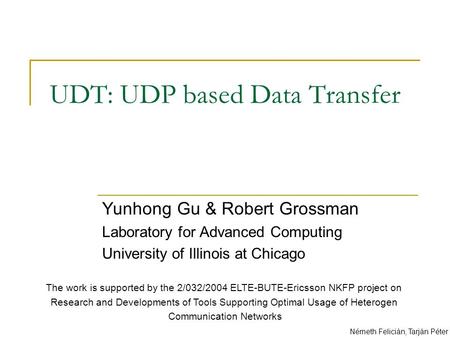 UDT: UDP based Data Transfer

Yunhong Gu & Robert Grossman
Laboratory for Advanced Computing
University of Illinois at Chicago

The work is supported by the 2/032/2004 ELTE-BUTE-Ericsson NKFP project on Research and Developments of Tools Supporting Optimal Usage of Heterogen Communication Networks

Németh Felicián, Tarján Péter